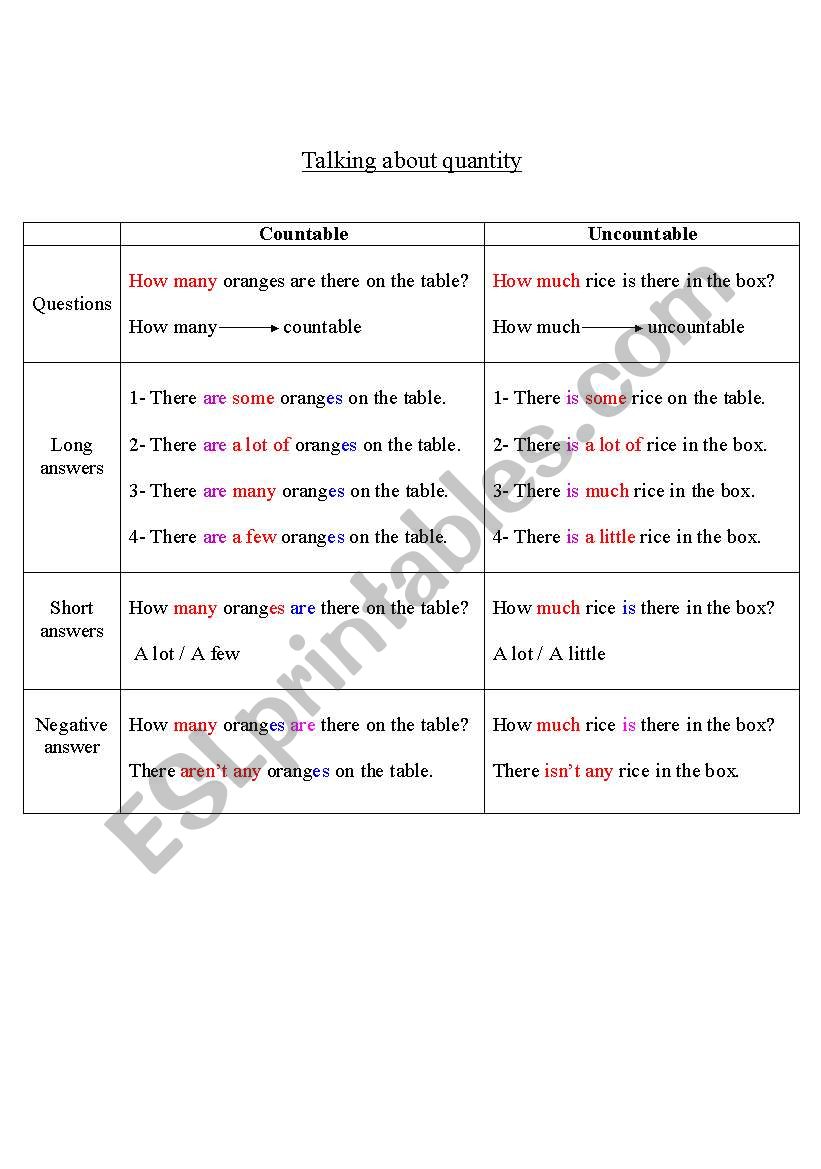 Talking about quantity

| | Countable | Uncountable |
|---|---|---|
| Questions | How many oranges are there on the table? How many → countable | How much rice is there in the box? How much → uncountable |
| Long answers | 1- There are some oranges on the table. 2- There are a lot of oranges on the table. 3- There are many oranges on the table. 4- There are a few oranges on the table. | 1- There is some rice on the table. 2- There is a lot of rice in the box. 3- There is much rice in the box. 4- There is a little rice in the box. |
| Short answers | How many oranges are there on the table? A lot / A few | How much rice is there in the box? A lot / A little |
| Negative answer | How many oranges are there on the table? There aren't any oranges on the table. | How much rice is there in the box? There isn't any rice in the box. |

ESLprintables.com